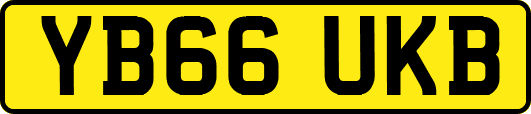 YB66 UKB